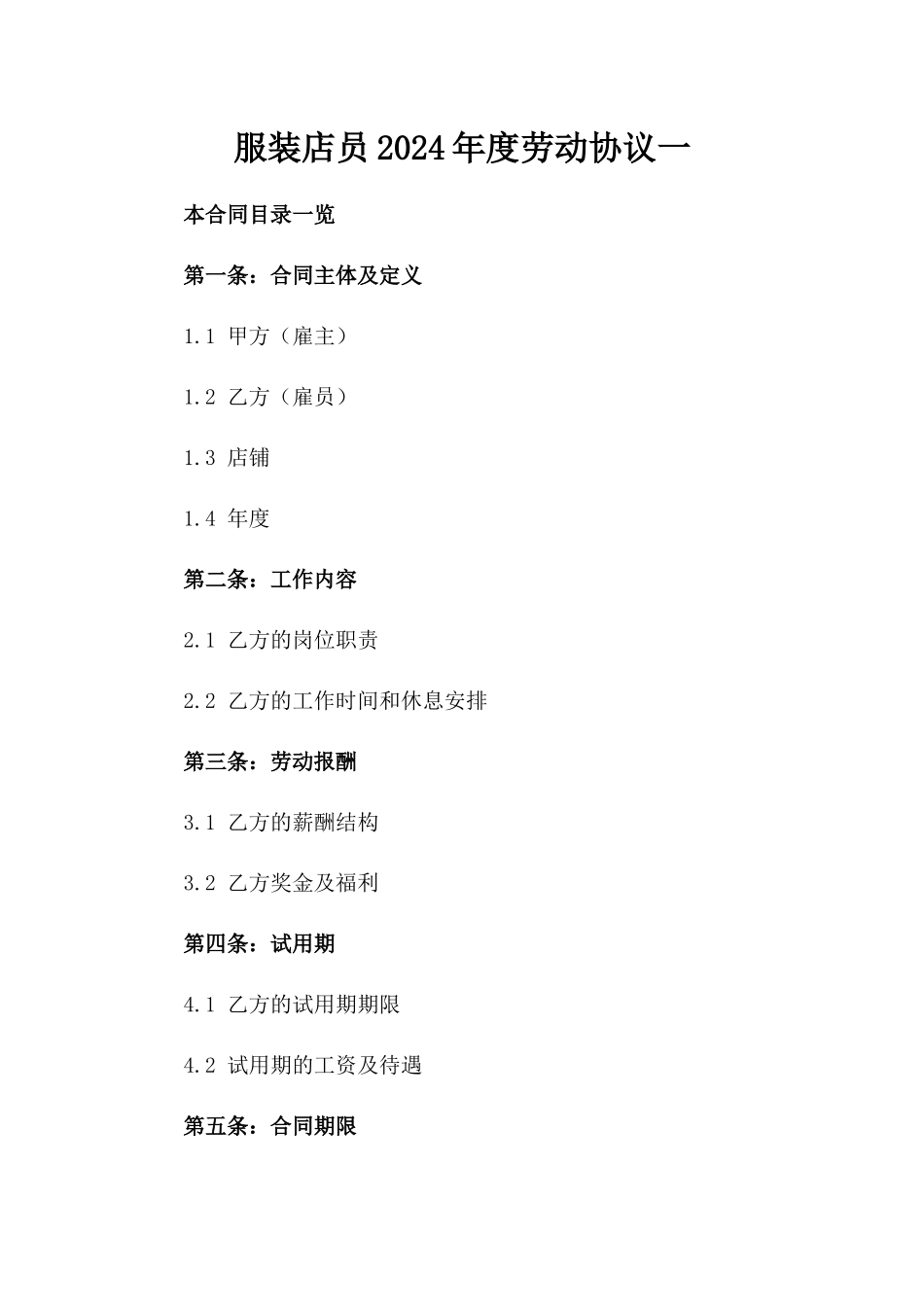 服装店员2024年度劳动协议一

本合同目录一览

第一条：合同主体及定义

1.1 甲方（雇主）

1.2 乙方（雇员）

1.3 店铺

1.4 年度

第二条：工作内容

2.1 乙方的岗位职责

2.2 乙方的工作时间和休息安排

第三条：劳动报酬

3.1 乙方的薪酬结构

3.2 乙方奖金及福利

第四条：试用期

4.1 乙方的试用期期限

4.2 试用期的工资及待遇

第五条：合同期限